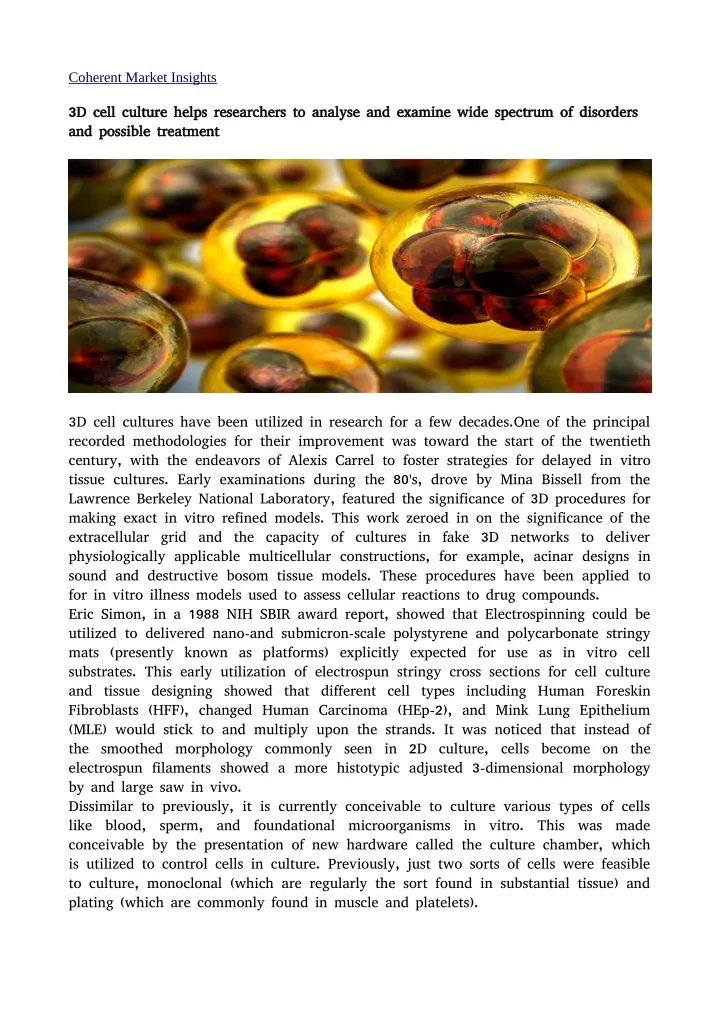 Coherent Market Insights

3D cell culture helps researchers to analyse and examine wide spectrum of disorders and possible treatment

3D cell cultures have been utilized in research for a few decades.One of the principal recorded methodologies for their improvement was toward the start of the twentieth century, with the endeavors of Alexis Carrel to foster strategies for delayed in vitro tissue cultures. Early examinations during the 80's, drove by Mina Bissell from the Lawrence Berkeley National Laboratory, featured the significance of 3D procedures for making exact in vitro refined models. This work zeroed in on the significance of the extracellular grid and the capacity of cultures in fake 3D networks to deliver physiologically applicable multicellular constructions, for example, acinar designs in sound and destructive bosom tissue models. These procedures have been applied to for in vitro illness models used to assess cellular reactions to drug compounds.
Eric Simon, in a 1988 NIH SBIR award report, showed that Electrospinning could be utilized to delivered nano-and submicron-scale polystyrene and polycarbonate stringy mats (presently known as platforms) explicitly expected for use as in vitro cell substrates. This early utilization of electrospun stringy cross sections for cell culture and tissue designing showed that different cell types including Human Foreskin Fibroblasts (HFF), changed Human Carcinoma (HEp-2), and Mink Lung Epithelium (MLE) would stick to and multiply upon the strands. It was noticed that instead of the smoothed morphology commonly seen in 2D culture, cells become on the electrospun filaments showed a more histotypic adjusted 3-dimensional morphology by and large saw in vivo.
Dissimilar to previously, it is currently conceivable to culture various types of cells like blood, sperm, and foundational microorganisms in vitro. This was made conceivable by the presentation of new hardware called the culture chamber, which is utilized to control cells in culture. Previously, just two sorts of cells were feasible to culture, monoclonal (which are regularly the sort found in substantial tissue) and plating (which are commonly found in muscle and platelets).